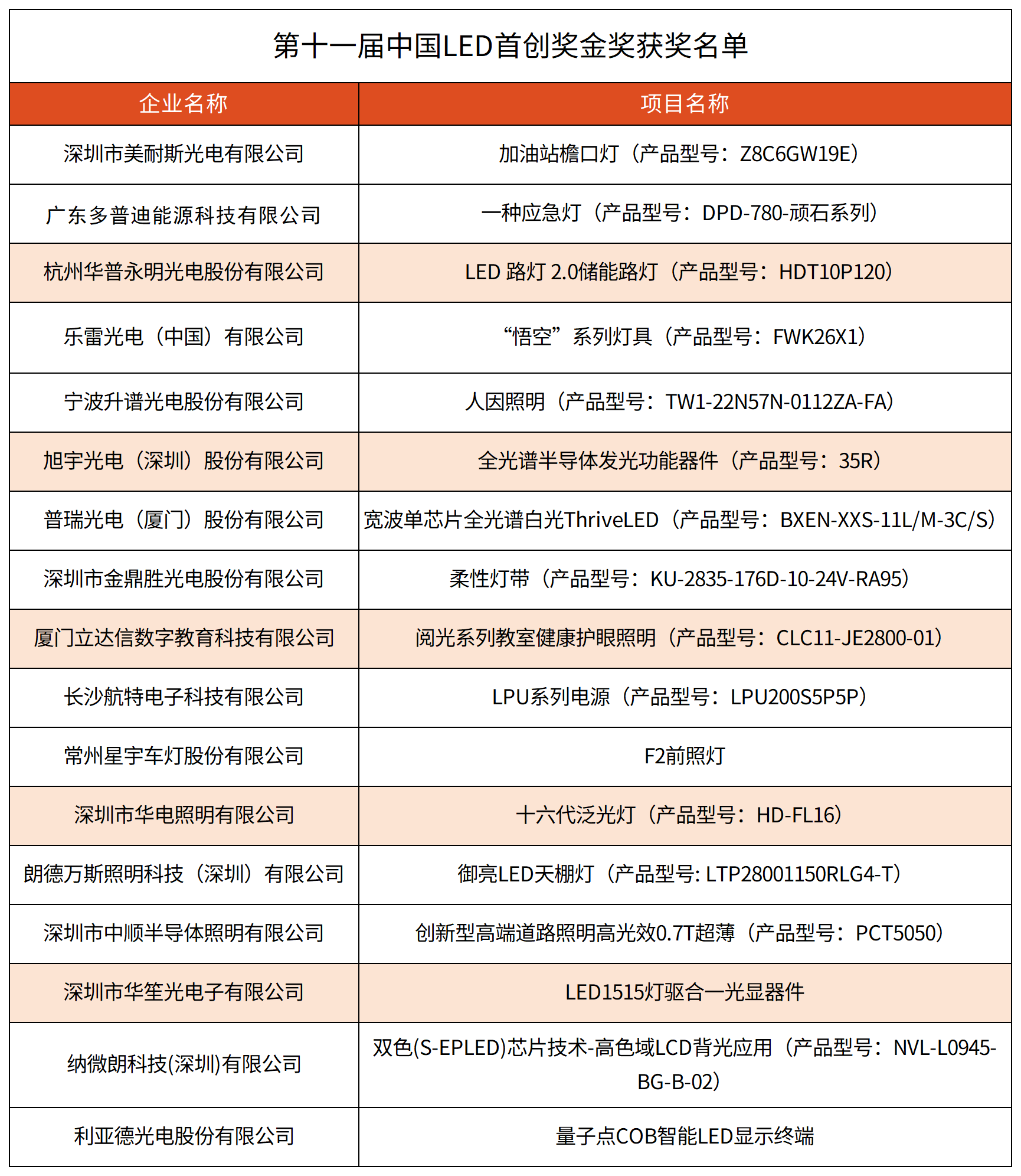 第十一届中国LED首创奖金奖获奖名单

| 企业名称 | 项目名称 |
|---|---|
| 深圳市美耐斯光电有限公司 | 加油站檐口灯（产品型号：Z8C6GW19E） |
| 广东多普迪能源科技有限公司 | 一种应急灯（产品型号：DPD-780-顽石系列） |
| 杭州华普永明光电股份有限公司 | LED 路灯 2.0储能路灯（产品型号：HDT10P120） |
| 乐雷光电（中国）有限公司 | “悟空”系列灯具（产品型号：FWK26X1） |
| 宁波升谱光电股份有限公司 | 人因照明（产品型号：TW1-22N57N-0112ZA-FA） |
| 旭宇光电（深圳）股份有限公司 | 全光谱半导体发光功能器件（产品型号：35R） |
| 普瑞光电（厦门）股份有限公司 | 宽波单芯片全光谱白光ThriveLED（产品型号：BXEN-XXS-11L/M-3C/S） |
| 深圳市金鼎胜光电股份有限公司 | 柔性灯带（产品型号：KU-2835-176D-10-24V-RA95） |
| 厦门立达信数字教育科技有限公司 | 阅光系列教室健康护眼照明（产品型号：CLC11-JE2800-01） |
| 长沙航特电子科技有限公司 | LPU系列电源（产品型号：LPU200S5P5P） |
| 常州星宇车灯股份有限公司 | F2前照灯 |
| 深圳市华电照明有限公司 | 十六代泛光灯（产品型号：HD-FL16） |
| 朗德万斯照明科技（深圳）有限公司 | 御亮LED天棚灯（产品型号: LTP28001150RLG4-T） |
| 深圳市中顺半导体照明有限公司 | 创新型高端道路照明高光效0.7T超薄（产品型号：PCT5050） |
| 深圳市华笙光电子有限公司 | LED1515灯驱合一光显器件 |
| 纳微朗科技(深圳)有限公司 | 双色(S-EPLED)芯片技术-高色域LCD背光应用（产品型号：NVL-L0945-BG-B-02） |
| 利亚德光电股份有限公司 | 量子点COB智能LED显示终端 |